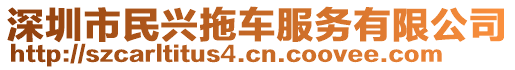 深圳市民兴拖车服务有限公司
http://szcarltitus4.cn.coovee.com